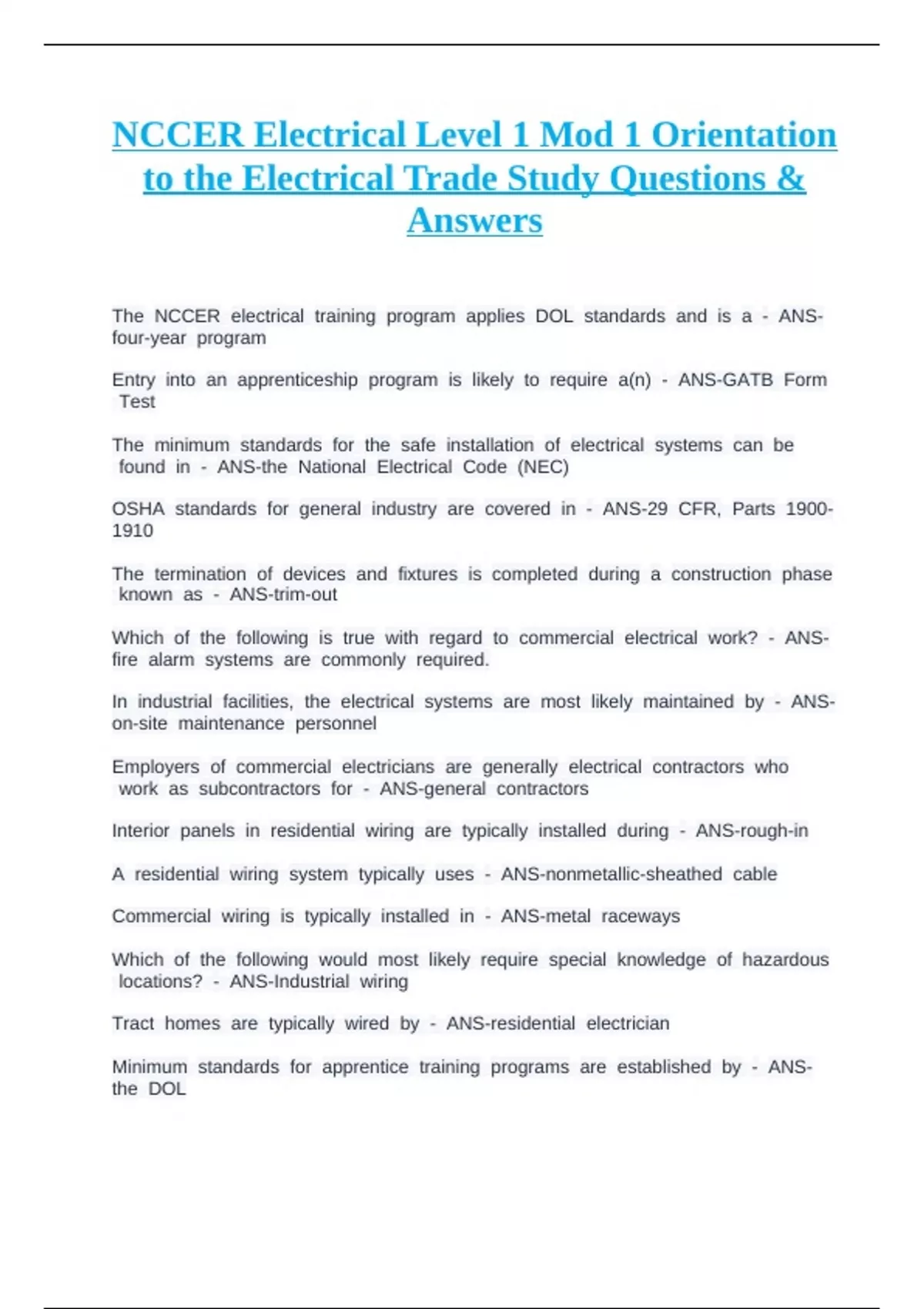 NCCER Electrical Level 1 Mod 1 Orientation to the Electrical Trade Study Questions & Answers

The NCCER electrical training program applies DOL standards and is a - ANS-four-year program

Entry into an apprenticeship program is likely to require a(n) - ANS-GATB Form Test

The minimum standards for the safe installation of electrical systems can be found in - ANS-the National Electrical Code (NEC)

OSHA standards for general industry are covered in - ANS-29 CFR, Parts 1900-1910

The termination of devices and fixtures is completed during a construction phase known as - ANS-trim-out

Which of the following is true with regard to commercial electrical work? - ANS-fire alarm systems are commonly required.

In industrial facilities, the electrical systems are most likely maintained by - ANS-on-site maintenance personnel

Employers of commercial electricians are generally electrical contractors who work as subcontractors for - ANS-general contractors

Interior panels in residential wiring are typically installed during - ANS-rough-in

A residential wiring system typically uses - ANS-nonmetallic-sheathed cable

Commercial wiring is typically installed in - ANS-metal raceways

Which of the following would most likely require special knowledge of hazardous locations? - ANS-Industrial wiring

Tract homes are typically wired by - ANS-residential electrician

Minimum standards for apprentice training programs are established by - ANS-the DOL